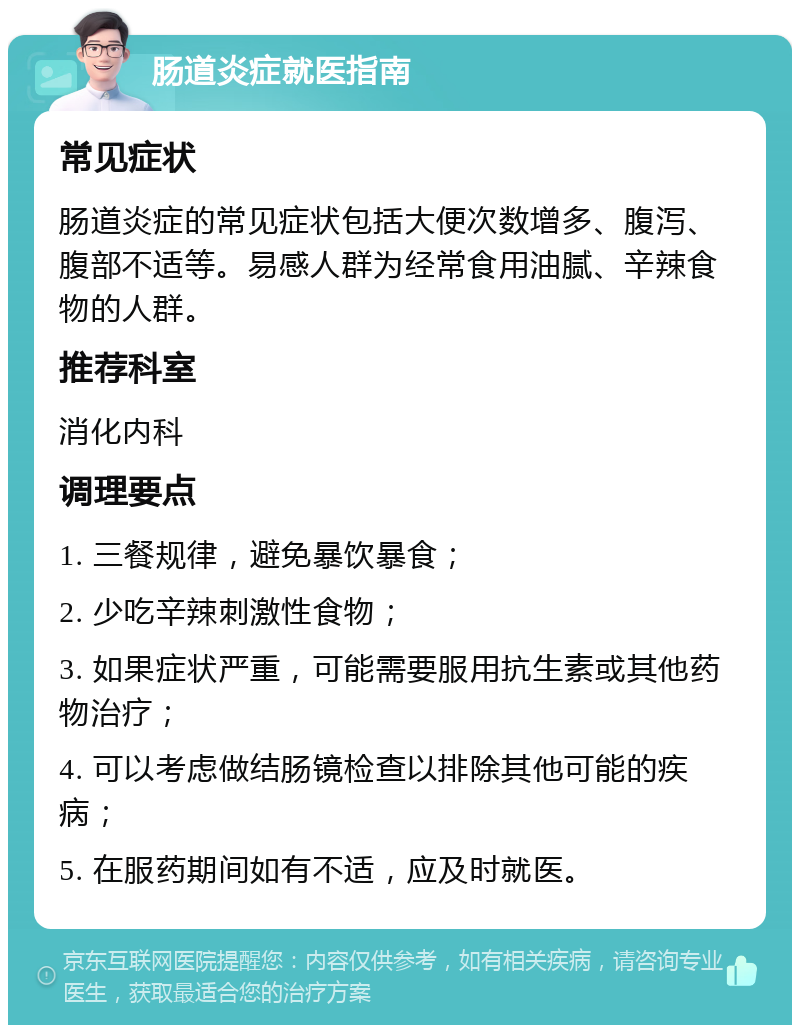 肠道炎症就医指南

常见症状

肠道炎症的常见症状包括大便次数增多、腹泻、腹部不适等。易感人群为经常食用油腻、辛辣食物的人群。

推荐科室

消化内科

调理要点

1. 三餐规律，避免暴饮暴食；

2. 少吃辛辣刺激性食物；

3. 如果症状严重，可能需要服用抗生素或其他药物治疗；

4. 可以考虑做结肠镜检查以排除其他可能的疾病；

5. 在服药期间如有不适，应及时就医。

京东互联网医院提醒您：内容仅供参考，如有相关疾病，请咨询专业医生，获取最适合您的治疗方案